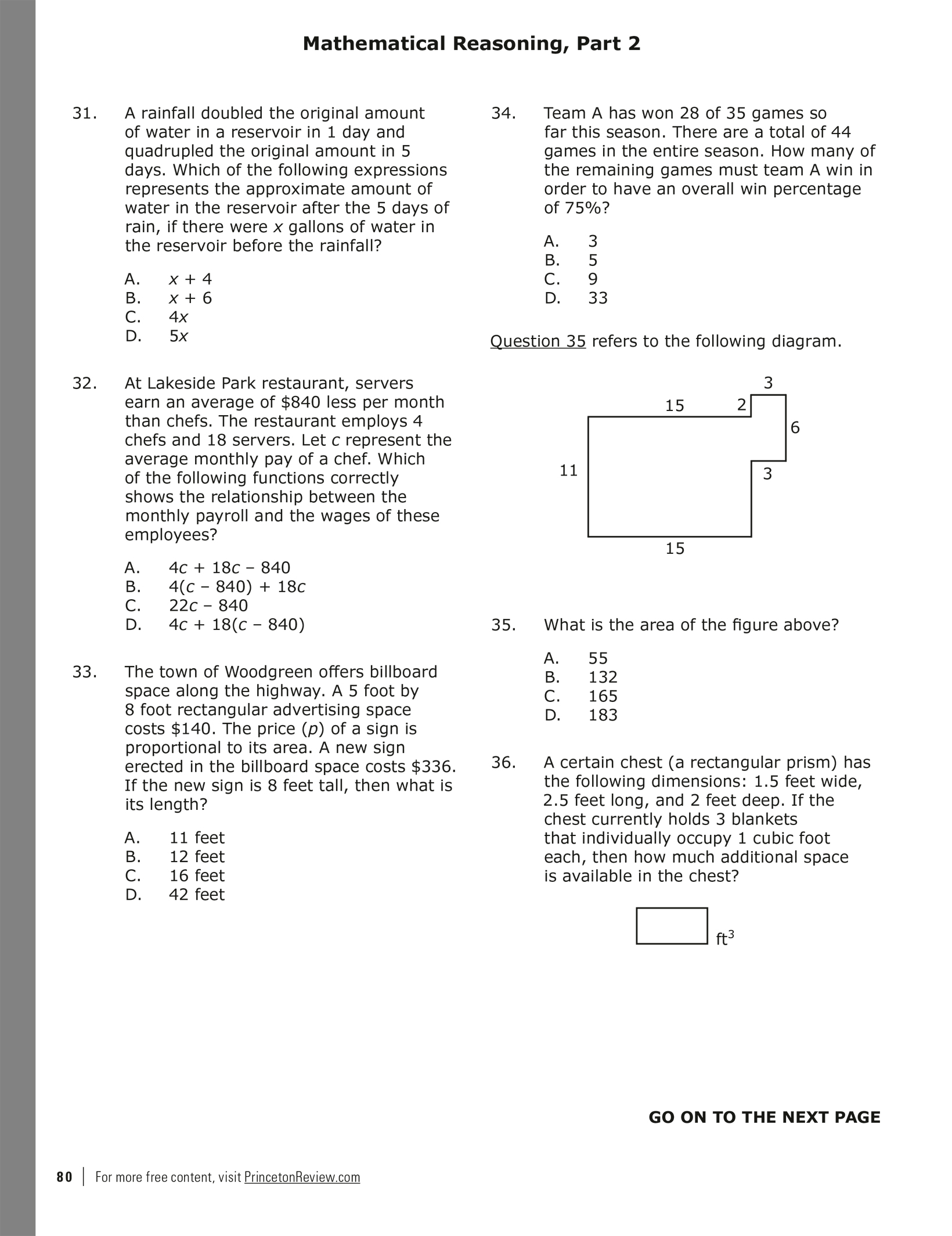 Mathematical Reasoning, Part 2

31. A rainfall doubled the original amount of water in a reservoir in 1 day and quadrupled the original amount in 5 days. Which of the following expressions represents the approximate amount of water in the reservoir after the 5 days of rain, if there were $x$ gallons of water in the reservoir before the rainfall?

A. $x + 4$
B. $x + 6$
C. $4x$
D. $5x$

32. At Lakeside Park restaurant, servers earn an average of \$840 less per month than chefs. The restaurant employs 4 chefs and 18 servers. Let $c$ represent the average monthly pay of a chef. Which of the following functions correctly shows the relationship between the monthly payroll and the wages of these employees?

A. $4c + 18c - 840$
B. $4(c - 840) + 18c$
C. $22c - 840$
D. $4c + 18(c - 840)$

33. The town of Woodgreen offers billboard space along the highway. A 5 foot by 8 foot rectangular advertising space costs \$140. The price ($p$) of a sign is proportional to its area. A new sign erected in the billboard space costs \$336. If the new sign is 8 feet tall, then what is its length?

A. 11 feet
B. 12 feet
C. 16 feet
D. 42 feet

34. Team A has won 28 of 35 games so far this season. There are a total of 44 games in the entire season. How many of the remaining games must team A win in order to have an overall win percentage of 75%?

A. 3
B. 5
C. 9
D. 33

Question 35 refers to the following diagram.

3
15
2
6
11
3
15

35. What is the area of the figure above?

A. 55
B. 132
C. 165
D. 183

36. A certain chest (a rectangular prism) has the following dimensions: 1.5 feet wide, 2.5 feet long, and 2 feet deep. If the chest currently holds 3 blankets that individually occupy 1 cubic foot each, then how much additional space is available in the chest?

$ft^3$

GO ON TO THE NEXT PAGE

80 | For more free content, visit PrincetonReview.com